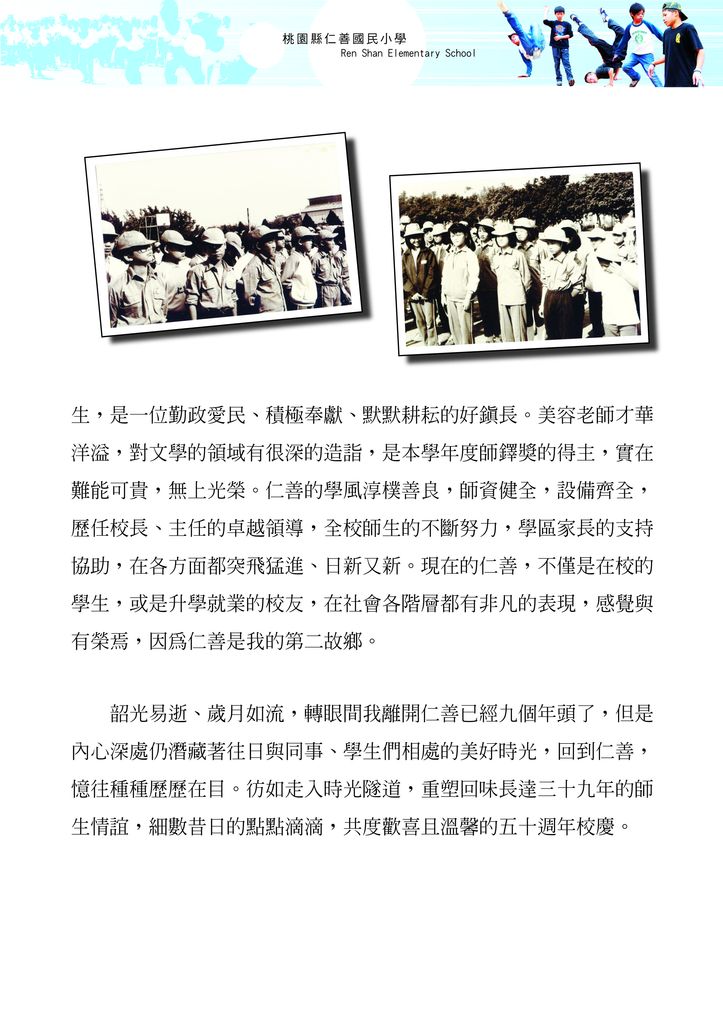 桃園縣仁善國民小學
Ren Shan Elementary School

生，是一位勤政愛民、積極奉獻、默默耕耘的好鎮長。美容老師才華洋溢，對文學的領域有很深的造詣，是本學年度師鐸獎的得主，實在難能可貴，無上光榮。仁善的學風淳樸善良，師資健全，設備齊全，歷任校長、主任的卓越領導，全校師生的不斷努力，學區家長的支持協助，在各方面都突飛猛進、日新又新。現在的仁善，不僅是在校的學生，或是升學就業的校友，在社會各階層都有非凡的表現，感覺與有榮焉，因爲仁善是我的第二故鄉。

韶光易逝、歲月如流，轉眼間我離開仁善已經九個年頭了，但是內心深處仍潛藏著往日與同事、學生們相處的美好時光，回到仁善，憶往種種歷歷在目。彷如走入時光隧道，重塑回味長達三十九年的師生情誼，細數昔日的點點滴滴，共度歡喜且溫馨的五十週年校慶。